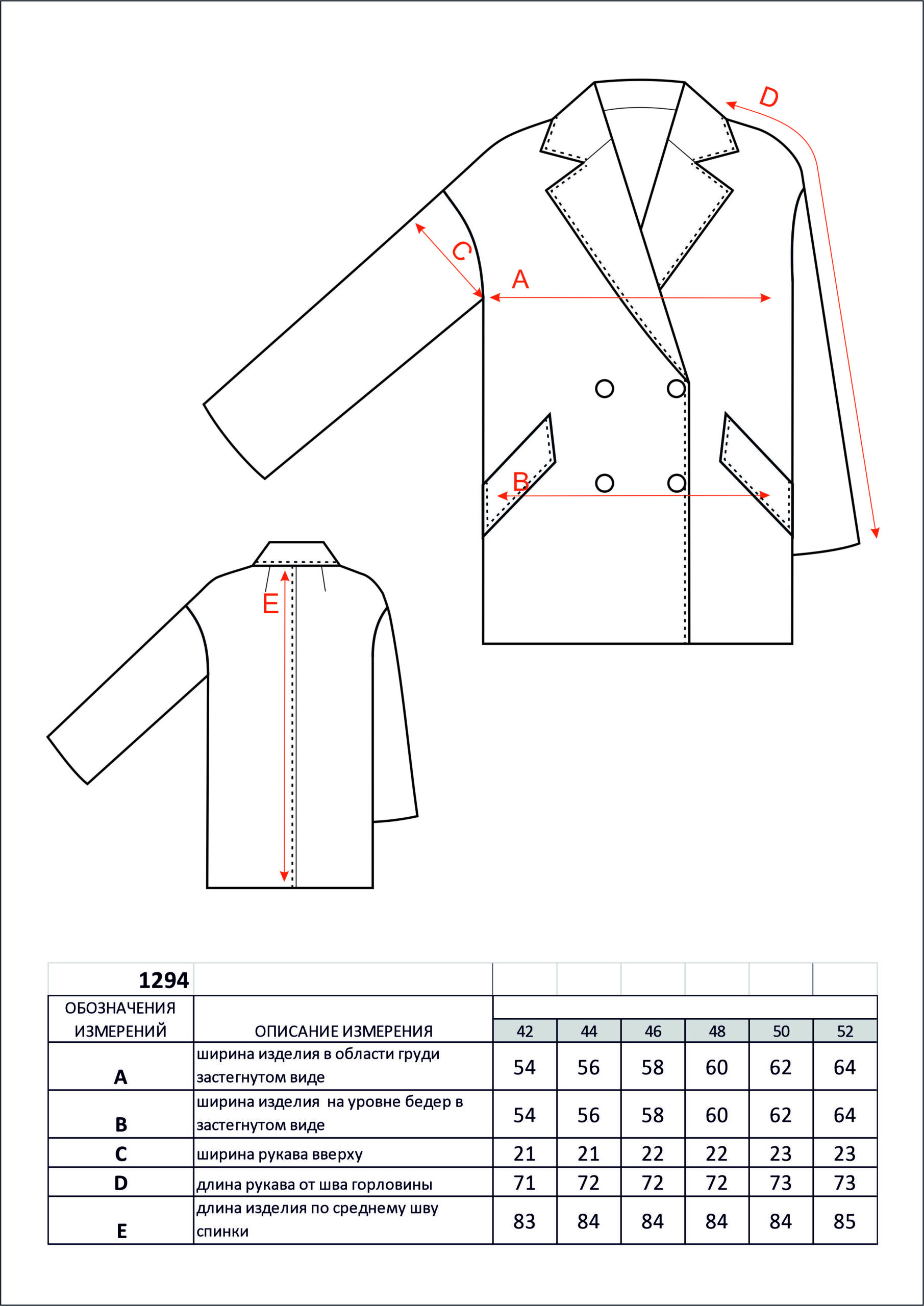 D

C

A

B

E

| 1294 | | | | | | | |
|---|---|---|---|---|---|---|---|
| ОБОЗНАЧЕНИЯ ИЗМЕРЕНИЙ | ОПИСАНИЕ ИЗМЕРЕНИЯ | 42 | 44 | 46 | 48 | 50 | 52 |
| A | ширина изделия в области груди застегнутом виде | 54 | 56 | 58 | 60 | 62 | 64 |
| B | ширина изделия на уровне бедер в застегнутом виде | 54 | 56 | 58 | 60 | 62 | 64 |
| C | ширина рукава вверху | 21 | 21 | 22 | 22 | 23 | 23 |
| D | длина рукава от шва горловины | 71 | 72 | 72 | 72 | 73 | 73 |
| E | длина изделия по среднему шву спинки | 83 | 84 | 84 | 84 | 84 | 85 |